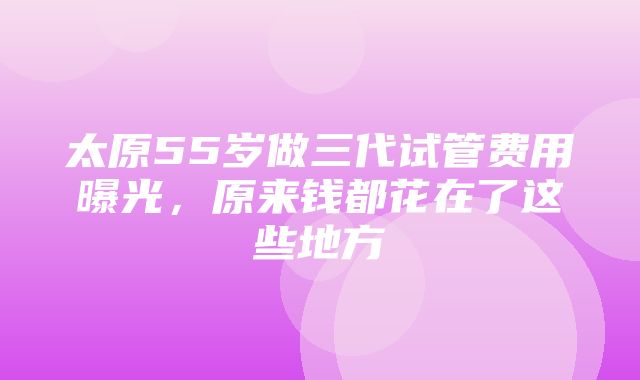 太原55岁做三代试管费用曝光，原来钱都花在了这些地方